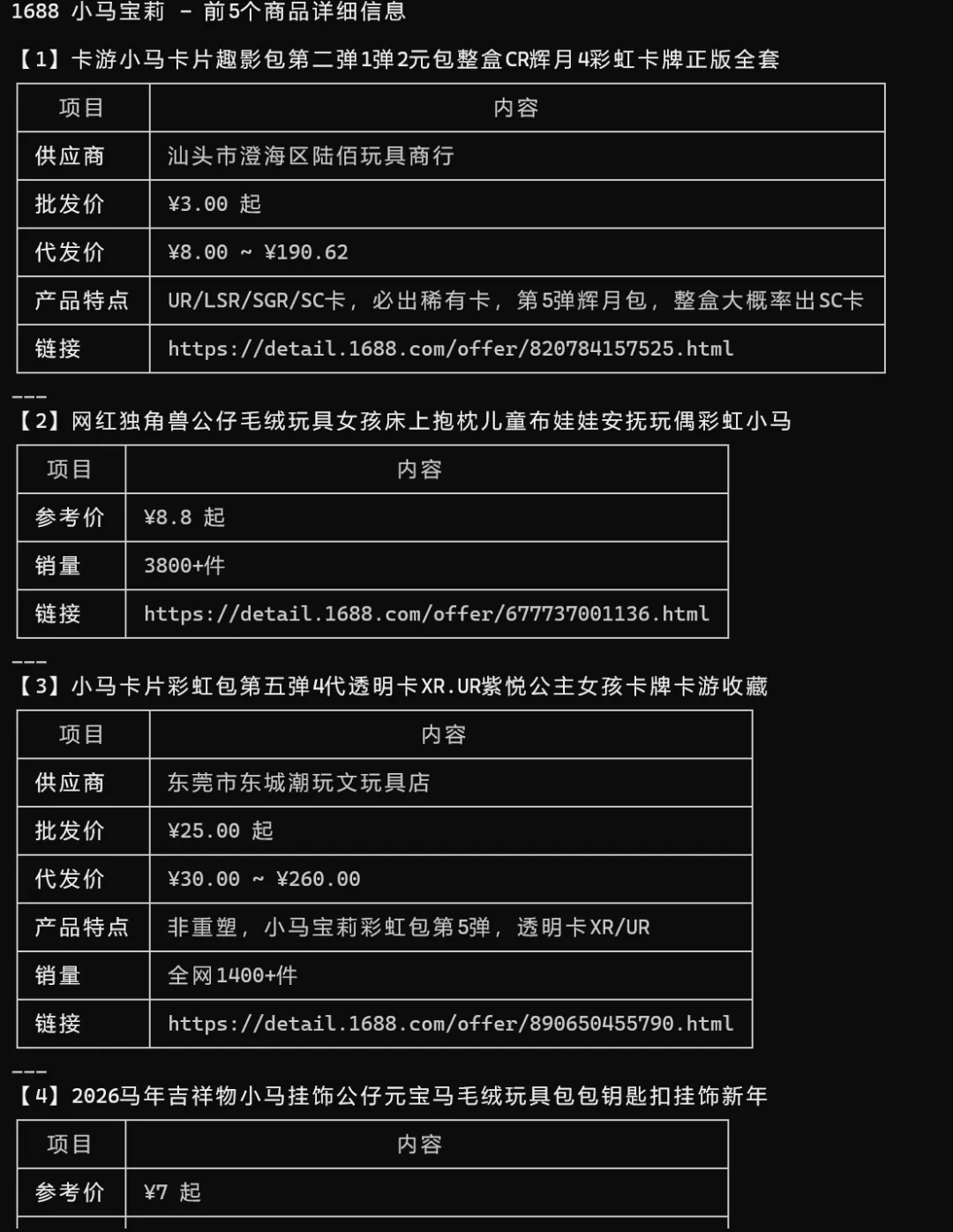 1688 小马宝莉 - 前5个商品详细信息

【1】卡游小马卡片趣影包第二弹1弹2元包整盒CR辉月4彩虹卡牌正版全套

| 项目 | 内容 |
|---|---|
| 供应商 | 汕头市澄海区陆佰玩具商行 |
| 批发价 | ¥3.00 起 |
| 代发价 | ¥8.00 ~ ¥190.62 |
| 产品特点 | UR/LSR/SGR/SC卡，必出稀有卡，第5弹辉月包，整盒大概率出SC卡 |
| 链接 | https://detail.1688.com/offer/820784157525.html |

---

【2】网红独角兽公仔毛绒玩具女孩床上抱枕儿童布娃娃安抚玩偶彩虹小马

| 项目 | 内容 |
|---|---|
| 参考价 | ¥8.8 起 |
| 销量 | 3800+件 |
| 链接 | https://detail.1688.com/offer/677737001136.html |

---

【3】小马卡片彩虹包第五弹4代透明卡XR.UR紫悦公主女孩卡牌卡游收藏

| 项目 | 内容 |
|---|---|
| 供应商 | 东莞市东城潮玩文玩具店 |
| 批发价 | ¥25.00 起 |
| 代发价 | ¥30.00 ~ ¥260.00 |
| 产品特点 | 非重塑，小马宝莉彩虹包第5弹，透明卡XR/UR |
| 销量 | 全网1400+件 |
| 链接 | https://detail.1688.com/offer/890650455790.html |

---

【4】2026马年吉祥物小马挂饰公仔元宝马毛绒玩具包包钥匙扣挂饰新年

| 项目 | 内容 |
|---|---|
| 参考价 | ¥7 起 |